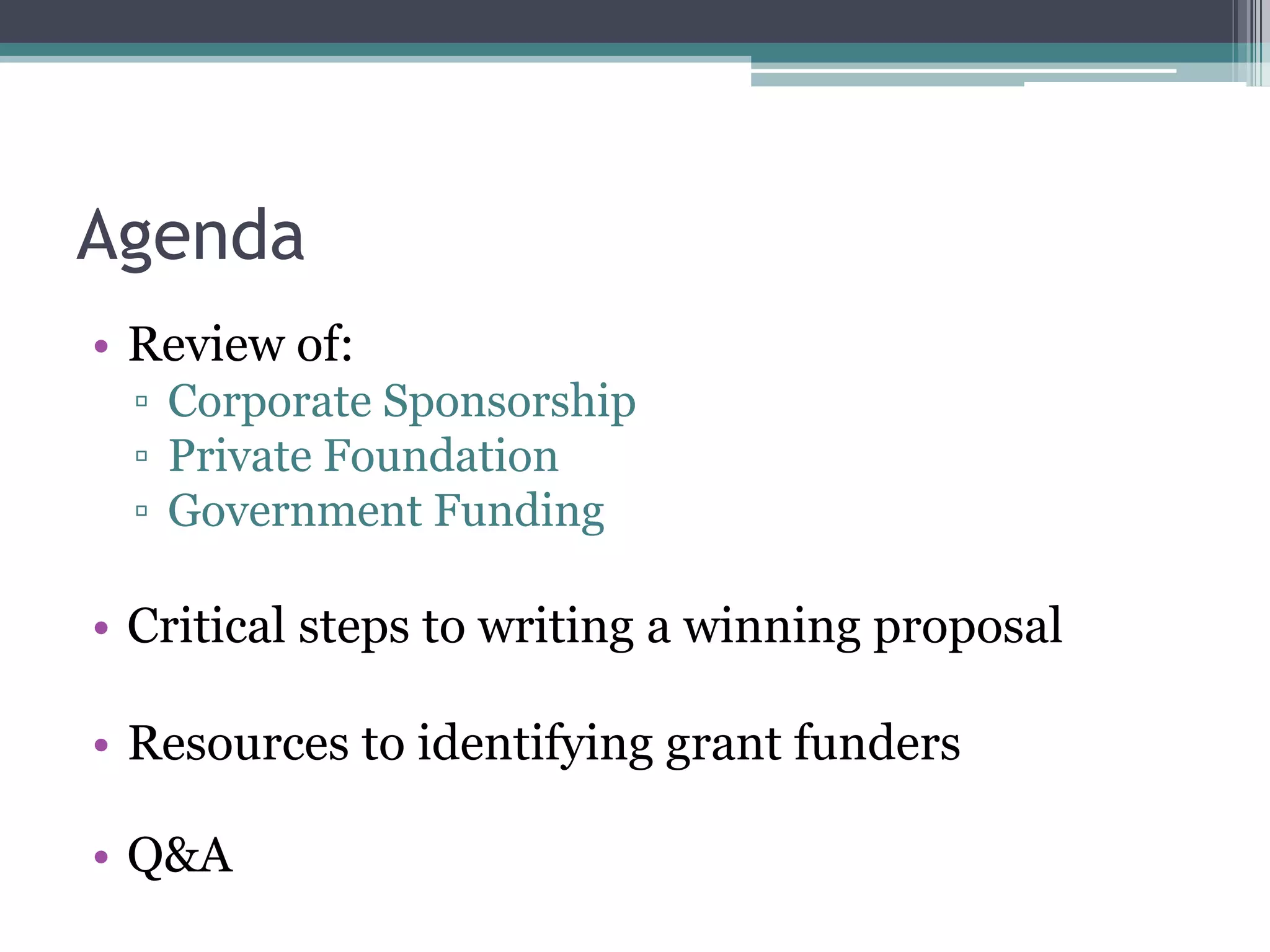 Agenda

• Review of:
▫ Corporate Sponsorship
▫ Private Foundation
▫ Government Funding

• Critical steps to writing a winning proposal

• Resources to identifying grant funders

• Q&A